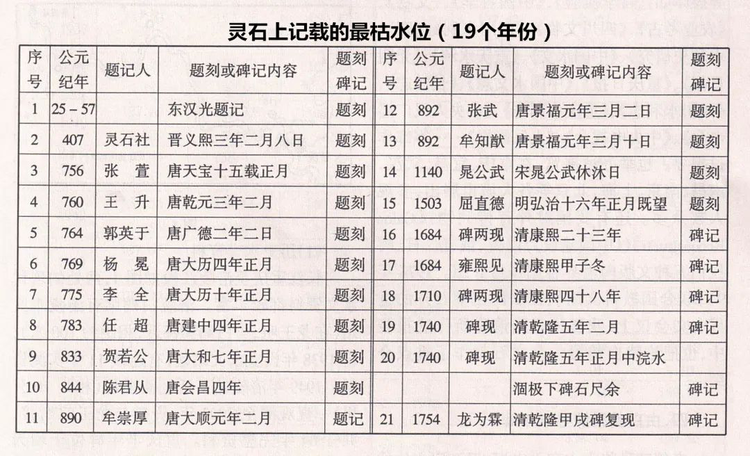 灵石上记载的最枯水位（19个年份）

| 序号 | 公元纪年 | 题记人 | 题刻或碑记内容 | 题刻碑记 | 序号 | 公元纪年 | 题记人 | 题刻或碑记内容 | 题刻碑记 |
|---|---|---|---|---|---|---|---|---|---|
| 1 | 25－57 | | 东汉光题记 | 题刻 | 12 | 892 | 张武 | 唐景福元年三月二日 | 题刻 |
| 2 | 407 | 灵石社 | 晋义熙三年二月八日 | 题刻 | 13 | 892 | 牟知猷 | 唐景福元年三月十日 | 题刻 |
| 3 | 756 | 张 萱 | 唐天宝十五载正月 | 题刻 | 14 | 1140 | 晁公武 | 宋晁公武休沐日 | 题刻 |
| 4 | 760 | 王 升 | 唐乾元三年二月 | 题刻 | 15 | 1503 | 屈直德 | 明弘治十六年正月既望 | 题刻 |
| 5 | 764 | 郭英于 | 唐广德二年二日 | 题刻 | 16 | 1684 | 碑两现 | 清康熙二十三年 | 碑记 |
| 6 | 769 | 杨 冕 | 唐大历四年正月 | 题刻 | 17 | 1684 | 雍熙见 | 清康熙甲子冬 | 碑记 |
| 7 | 775 | 李 全 | 唐大历十年正月 | 题刻 | 18 | 1710 | 碑两现 | 清康熙四十八年 | 碑记 |
| 8 | 783 | 任 超 | 唐建中四年正月 | 题刻 | 19 | 1740 | 碑现 | 清乾隆五年二月 | 碑记 |
| 9 | 833 | 贺若公 | 唐大和七年正月 | 题刻 | 20 | 1740 | 碑现 | 清乾隆五年正月中浣水 | 碑记 |
| 10 | 844 | 陈君从 | 唐会昌四年 | 题刻 | | | | 涸极下碑石尺余 | 碑记 |
| 11 | 890 | 牟崇厚 | 唐大顺元年二月 | 题记 | 21 | 1754 | 龙为霖 | 清乾隆甲戌碑复现 | 碑记 |